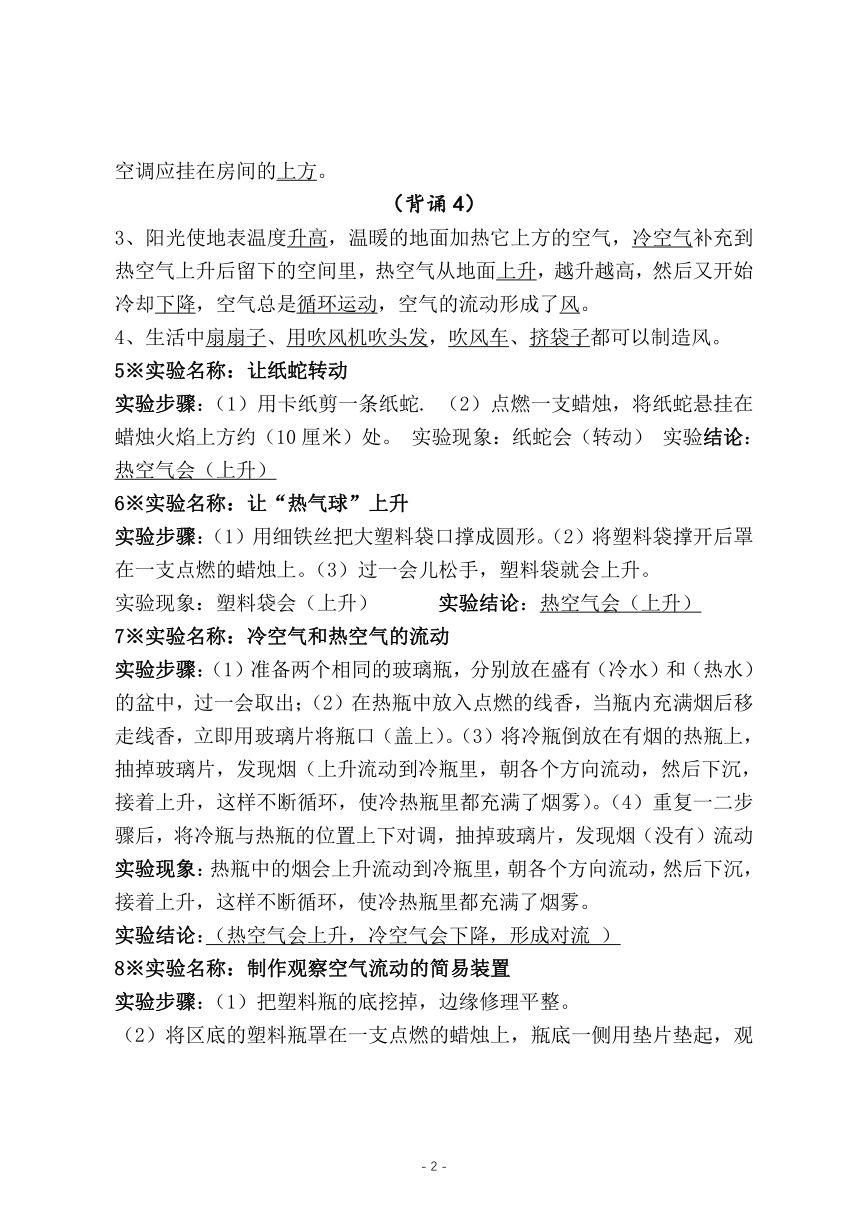 空调应挂在房间的上方。

（背诵 4）

3、阳光使地表温度升高，温暖的地面加热它上方的空气，冷空气补充到热空气上升后留下的空间里，热空气从地面上升，越升越高，然后又开始冷却下降，空气总是循环运动，空气的流动形成了风。

4、生活中扇扇子、用吹风机吹头发，吹风车、挤袋子都可以制造风。

5※实验名称：让纸蛇转动

实验步骤：（1）用卡纸剪一条纸蛇. （2）点燃一支蜡烛，将纸蛇悬挂在蜡烛火焰上方约（10 厘米）处。 实验现象：纸蛇会（转动） 实验结论：热空气会（上升）

6※实验名称：让“热气球”上升

实验步骤：（1）用细铁丝把大塑料袋口撑成圆形。（2）将塑料袋撑开后罩在一支点燃的蜡烛上。（3）过一会儿松手，塑料袋就会上升。

实验现象：塑料袋会（上升） 实验结论：热空气会（上升）

7※实验名称：冷空气和热空气的流动

实验步骤：（1）准备两个相同的玻璃瓶，分别放在盛有（冷水）和（热水）的盆中，过一会取出；（2）在热瓶中放入点燃的线香，当瓶内充满烟后移走线香，立即用玻璃片将瓶口（盖上）。（3）将冷瓶倒放在有烟的热瓶上，抽掉玻璃片，发现烟（上升流动到冷瓶里，朝各个方向流动，然后下沉，接着上升，这样不断循环，使冷热瓶里都充满了烟雾）。（4）重复一二步骤后，将冷瓶与热瓶的位置上下对调，抽掉玻璃片，发现烟（没有）流动

实验现象：热瓶中的烟会上升流动到冷瓶里，朝各个方向流动，然后下沉，接着上升，这样不断循环，使冷热瓶里都充满了烟雾。

实验结论：（热空气会上升，冷空气会下降，形成对流 ）

8※实验名称：制作观察空气流动的简易装置

实验步骤：（1）把塑料瓶的底挖掉，边缘修理平整。

（2）将区底的塑料瓶罩在一支点燃的蜡烛上，瓶底一侧用垫片垫起，观

- 2 -